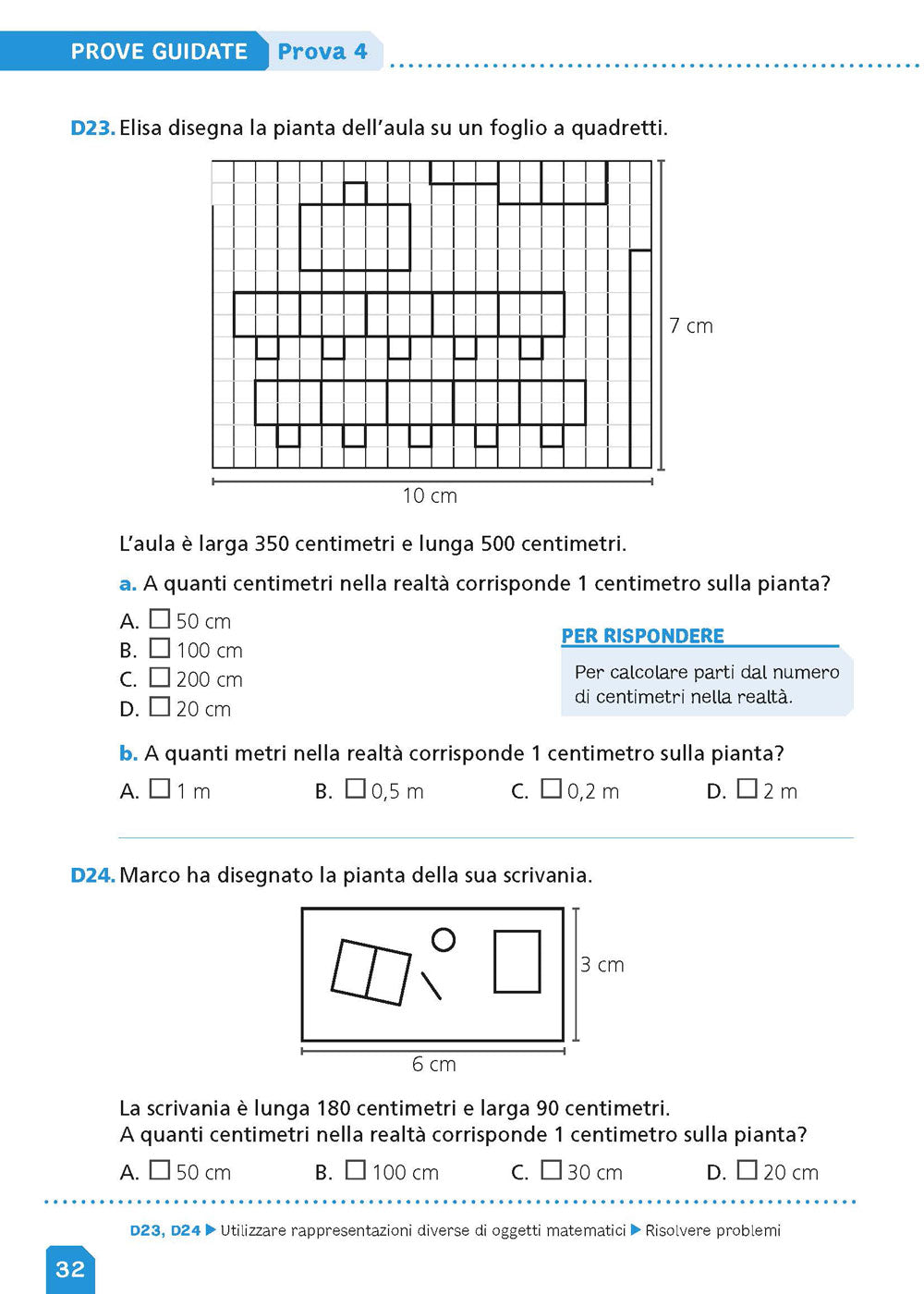 PROVE GUIDATE Prova 4

D23. Elisa disegna la pianta dell'aula su un foglio a quadretti.

7 cm

10 cm

L'aula è larga 350 centimetri e lunga 500 centimetri.

a. A quanti centimetri nella realtà corrisponde 1 centimetro sulla pianta?

A. ☐ 50 cm
B. ☐ 100 cm
C. ☐ 200 cm
D. ☐ 20 cm

PER RISPONDERE
Per calcolare parti dal numero di centimetri nella realtà.

b. A quanti metri nella realtà corrisponde 1 centimetro sulla pianta?

A. ☐ 1 m B. ☐ 0,5 m C. ☐ 0,2 m D. ☐ 2 m

D24. Marco ha disegnato la pianta della sua scrivania.

3 cm

6 cm

La scrivania è lunga 180 centimetri e larga 90 centimetri.
A quanti centimetri nella realtà corrisponde 1 centimetro sulla pianta?

A. ☐ 50 cm B. ☐ 100 cm C. ☐ 30 cm D. ☐ 20 cm

D23, D24 ▶ Utilizzare rappresentazioni diverse di oggetti matematici ▶ Risolvere problemi

32